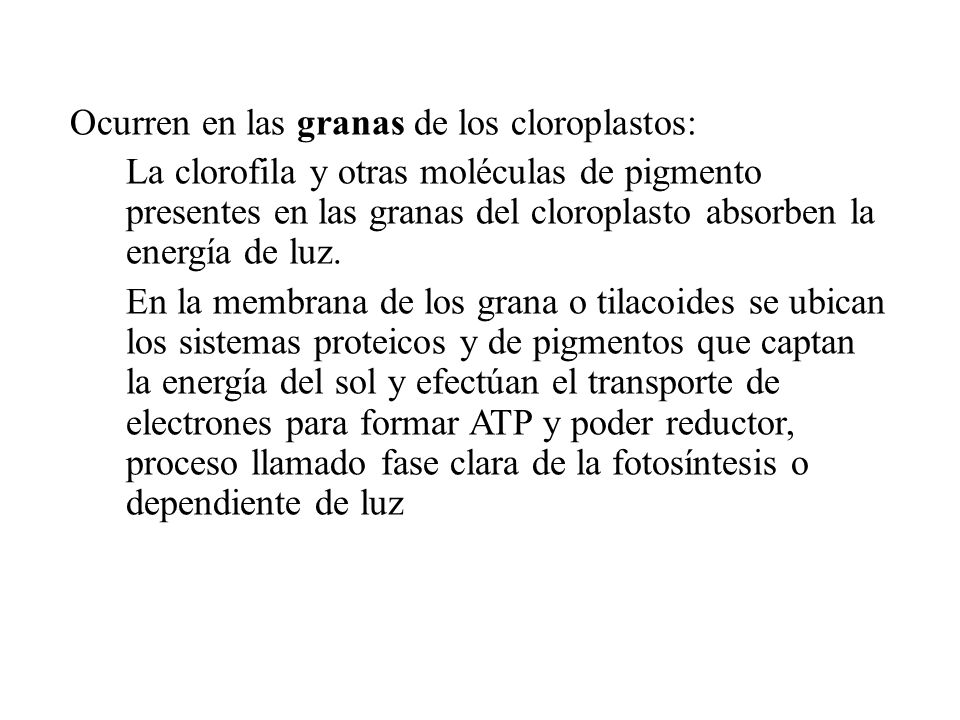 Ocurren en las granas de los cloroplastos:

La clorofila y otras moléculas de pigmento presentes en las granas del cloroplasto absorben la energía de luz.

En la membrana de los grana o tilacoides se ubican los sistemas proteicos y de pigmentos que captan la energía del sol y efectúan el transporte de electrones para formar ATP y poder reductor, proceso llamado fase clara de la fotosíntesis o dependiente de luz